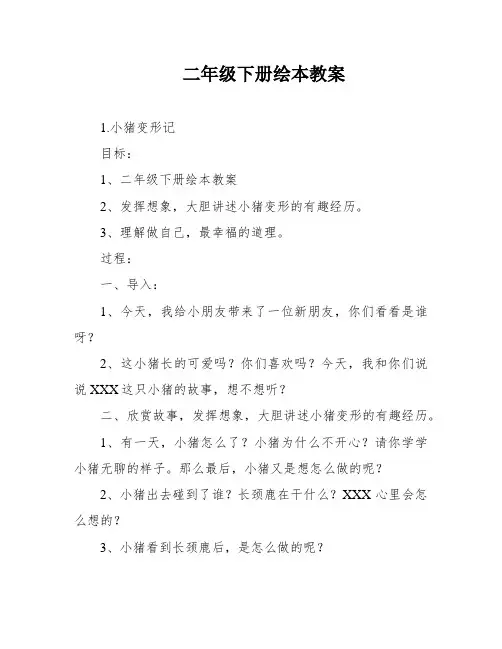 二年级下册绘本教案

1.小猪变形记

目标：

1、二年级下册绘本教案

2、发挥想象，大胆讲述小猪变形的有趣经历。

3、理解做自己，最幸福的道理。

过程：

一、导入：

1、今天，我给小朋友带来了一位新朋友，你们看看是谁呀？

2、这小猪长的可爱吗？你们喜欢吗？今天，我和你们说说XXX这只小猪的故事，想不想听？

二、欣赏故事，发挥想象，大胆讲述小猪变形的有趣经历。

1、有一天，小猪怎么了？小猪为什么不开心？请你学学小猪无聊的样子。那么最后，小猪又是想怎么做的呢？

2、小猪出去碰到了谁？长颈鹿在干什么？XXX心里会怎么想的？

3、小猪看到长颈鹿后，是怎么做的呢？